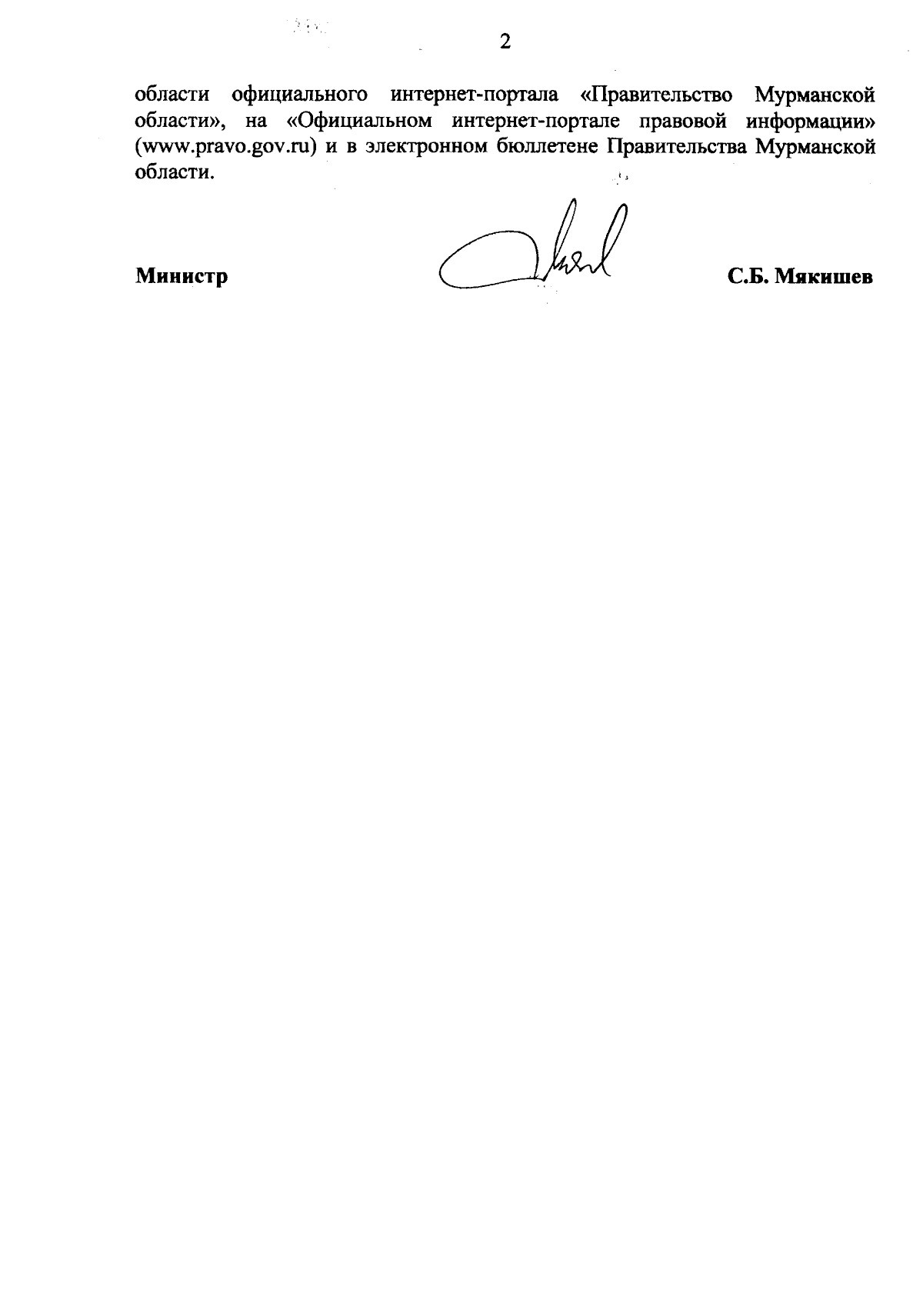 2

области официального интернет-портала «Правительство Мурманской области», на «Официальном интернет-портале правовой информации» (www.pravo.gov.ru) и в электронном бюллетене Правительства Мурманской области.

Министр

С.Б. Мякишев